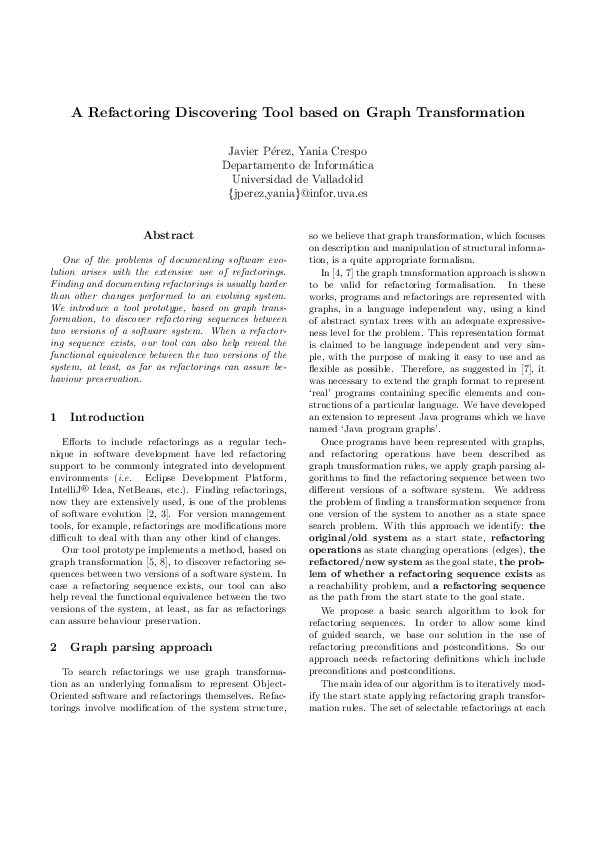 A Refactoring Discovering Tool based on Graph Transformation

Javier Pérez, Yania Crespo
Departamento de Informática
Universidad de Valladolid
{jperez,yania}@infor.uva.es

Abstract

One of the problems of documenting software evolution arises with the extensive use of refactorings. Finding and documenting refactorings is usually harder than other changes performed to an evolving system. We introduce a tool prototype, based on graph transformation, to discover refactoring sequences between two versions of a software system. When a refactoring sequence exists, our tool can also help reveal the functional equivalence between the two versions of the system, at least, as far as refactorings can assure behaviour preservation.

1 Introduction

Efforts to include refactorings as a regular technique in software development have led refactoring support to be commonly integrated into development environments (i.e. Eclipse Development Platform, IntelliJ® Idea, NetBeans, etc.). Finding refactorings, now they are extensively used, is one of the problems of software evolution [2, 3]. For version management tools, for example, refactorings are modifications more difficult to deal with than any other kind of changes.

Our tool prototype implements a method, based on graph transformation [5, 8], to discover refactoring sequences between two versions of a software system. In case a refactoring sequence exists, our tool can also help reveal the functional equivalence between the two versions of the system, at least, as far as refactorings can assure behaviour preservation.

2 Graph parsing approach

To search refactorings we use graph transformation as an underlying formalism to represent Object-Oriented software and refactorings themselves. Refactorings involve modification of the system structure, so we believe that graph transformation, which focuses on description and manipulation of structural information, is a quite appropriate formalism.

In [4, 7] the graph transformation approach is shown to be valid for refactoring formalisation. In these works, programs and refactorings are represented with graphs, in a language independent way, using a kind of abstract syntax trees with an adequate expressiveness level for the problem. This representation format is claimed to be language independent and very simple, with the purpose of making it easy to use and as flexible as possible. Therefore, as suggested in [7], it was necessary to extend the graph format to represent 'real' programs containing specific elements and constructions of a particular language. We have developed an extension to represent Java programs which we have named 'Java program graphs'.

Once programs have been represented with graphs, and refactoring operations have been described as graph transformation rules, we apply graph parsing algorithms to find the refactoring sequence between two different versions of a software system. We address the problem of finding a transformation sequence from one version of the system to another as a state space search problem. With this approach we identify: the original/old system as a start state, refactoring operations as state changing operations (edges), the refactored/new system as the goal state, the problem of whether a refactoring sequence exists as a reachability problem, and a refactoring sequence as the path from the start state to the goal state.

We propose a basic search algorithm to look for refactoring sequences. In order to allow some kind of guided search, we base our solution in the use of refactoring preconditions and postconditions. So our approach needs refactoring definitions which include preconditions and postconditions.

The main idea of our algorithm is to iteratively modify the start state applying refactoring graph transformation rules. The set of selectable refactorings at each